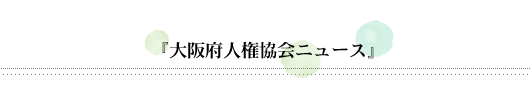 『大阪府人権協会ニュース』